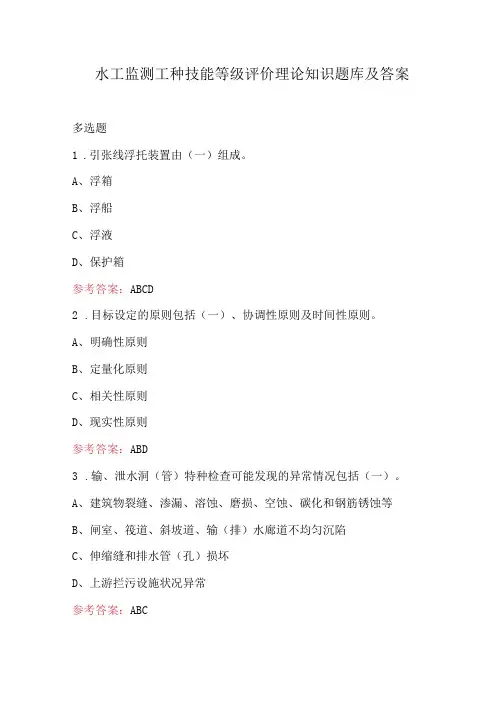 水工监测工种技能等级评价理论知识题库及答案

多选题

1．引张线浮托装置由（一）组成。

A、浮箱

B、浮船

C、浮液

D、保护箱

参考答案：ABCD

2．目标设定的原则包括（一）、协调性原则及时间性原则。

A、明确性原则

B、定量化原则

C、相关性原则

D、现实性原则

参考答案：ABD

3．输、泄水洞（管）特种检查可能发现的异常情况包括（一）。

A、建筑物裂缝、渗漏、溶蚀、磨损、空蚀、碳化和钢筋锈蚀等

B、闸室、筏道、斜坡道、输（排）水廊道不均匀沉陷

C、伸缩缝和排水管（孔）损坏

D、上游拦污设施状况异常

参考答案：ABC